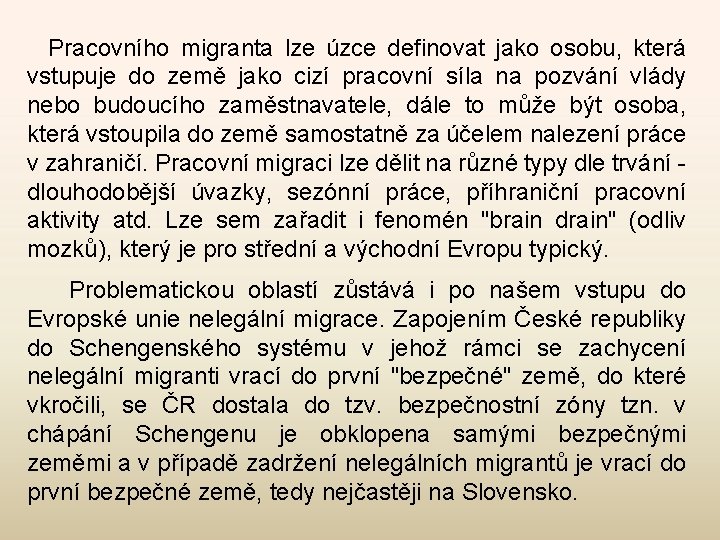 Pracovního migranta lze úzce definovat jako osobu, která vstupuje do země jako cizí pracovní síla na pozvání vlády nebo budoucího zaměstnavatele, dále to může být osoba, která vstoupila do země samostatně za účelem nalezení práce v zahraničí. Pracovní migraci lze dělit na různé typy dle trvání - dlouhodobější úvazky, sezónní práce, příhraniční pracovní aktivity atd. Lze sem zařadit i fenomén "brain drain" (odliv mozků), který je pro střední a východní Evropu typický.

Problematickou oblastí zůstává i po našem vstupu do Evropské unie nelegální migrace. Zapojením České republiky do Schengenského systému v jehož rámci se zachycení nelegální migranti vrací do první "bezpečné" země, do které vkročili, se ČR dostala do tzv. bezpečnostní zóny tzn. v chápání Schengenu je obklopena samými bezpečnými zeměmi a v případě zadržení nelegálních migrantů je vrací do první bezpečné země, tedy nejčastěji na Slovensko.